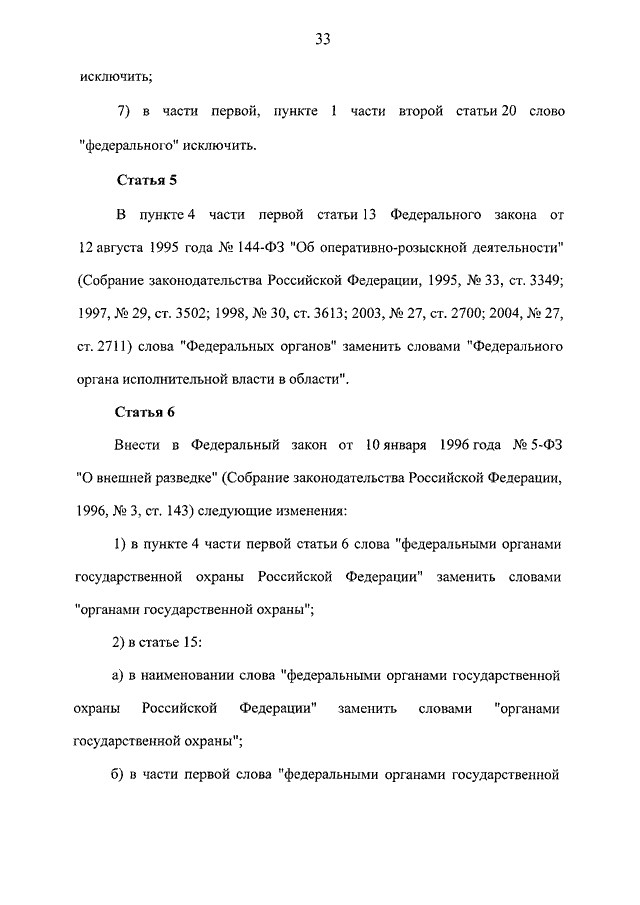 33

исключить;

7) в части первой, пункте 1 части второй статьи 20 слово "федерального" исключить.

Статья 5

В пункте 4 части первой статьи 13 Федерального закона от 12 августа 1995 года № 144-ФЗ "Об оперативно-розыскной деятельности" (Собрание законодательства Российской Федерации, 1995, № 33, ст. 3349; 1997, № 29, ст. 3502; 1998, № 30, ст. 3613; 2003, № 27, ст. 2700; 2004, № 27, ст. 2711) слова "Федеральных органов" заменить словами "Федерального органа исполнительной власти в области".

Статья 6

Внести в Федеральный закон от 10 января 1996 года № 5-ФЗ "О внешней разведке" (Собрание законодательства Российской Федерации, 1996, № 3, ст. 143) следующие изменения:

1) в пункте 4 части первой статьи 6 слова "федеральными органами государственной охраны Российской Федерации" заменить словами "органами государственной охраны";

2) в статье 15:

а) в наименовании слова "федеральными органами государственной охраны Российской Федерации" заменить словами "органами государственной охраны";

б) в части первой слова "федеральными органами государственной